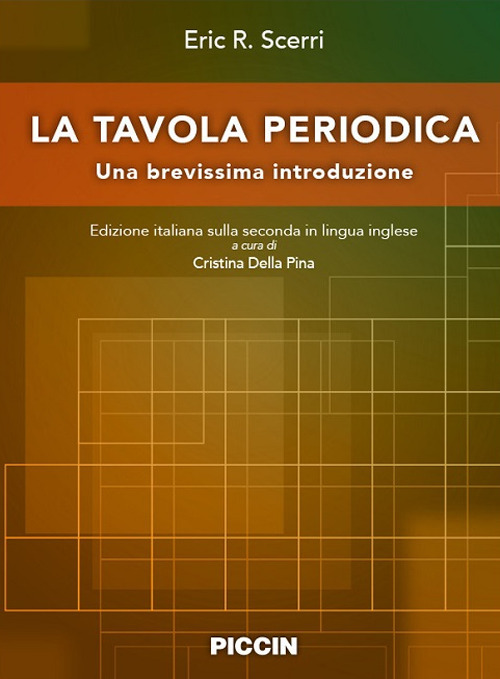 Eric R. Scerri

LA TAVOLA PERIODICA
Una brevissima introduzione

Edizione italiana sulla seconda in lingua inglese
a cura di
Cristina Della Pina

PICCIN